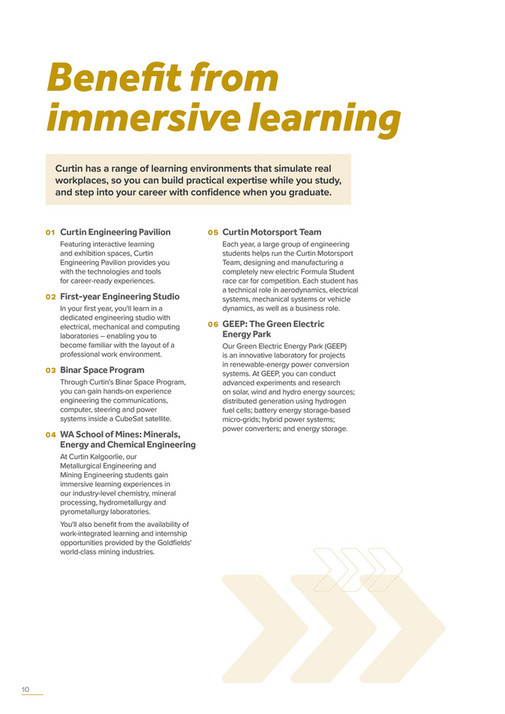 Benefit from immersive learning

Curtin has a range of learning environments that simulate real workplaces, so you can build practical expertise while you study, and step into your career with confidence when you graduate.

01 Curtin Engineering Pavilion

Featuring interactive learning and exhibition spaces, Curtin Engineering Pavilion provides you with the technologies and tools for career-ready experiences.

02 First-year Engineering Studio

In your first year, you'll learn in a dedicated engineering studio with electrical, mechanical and computing laboratories – enabling you to become familiar with the layout of a professional work environment.

03 Binar Space Program

Through Curtin's Binar Space Program, you can gain hands-on experience engineering the communications, computer, steering and power systems inside a CubeSat satellite.

04 WA School of Mines: Minerals, Energy and Chemical Engineering

At Curtin Kalgoorlie, our Metallurgical Engineering and Mining Engineering students gain immersive learning experiences in our industry-level chemistry, mineral processing, hydrometallurgy and pyrometallurgy laboratories.

You'll also benefit from the availability of work-integrated learning and internship opportunities provided by the Goldfields' world-class mining industries.

05 Curtin Motorsport Team

Each year, a large group of engineering students helps run the Curtin Motorsport Team, designing and manufacturing a completely new electric Formula Student race car for competition. Each student has a technical role in aerodynamics, electrical systems, mechanical systems or vehicle dynamics, as well as a business role.

06 GEEP: The Green Electric Energy Park

Our Green Electric Energy Park (GEEP) is an innovative laboratory for projects in renewable-energy power conversion systems. At GEEP, you can conduct advanced experiments and research on solar, wind and hydro energy sources; distributed generation using hydrogen fuel cells; battery energy storage-based micro-grids; hybrid power systems; power converters; and energy storage.

10